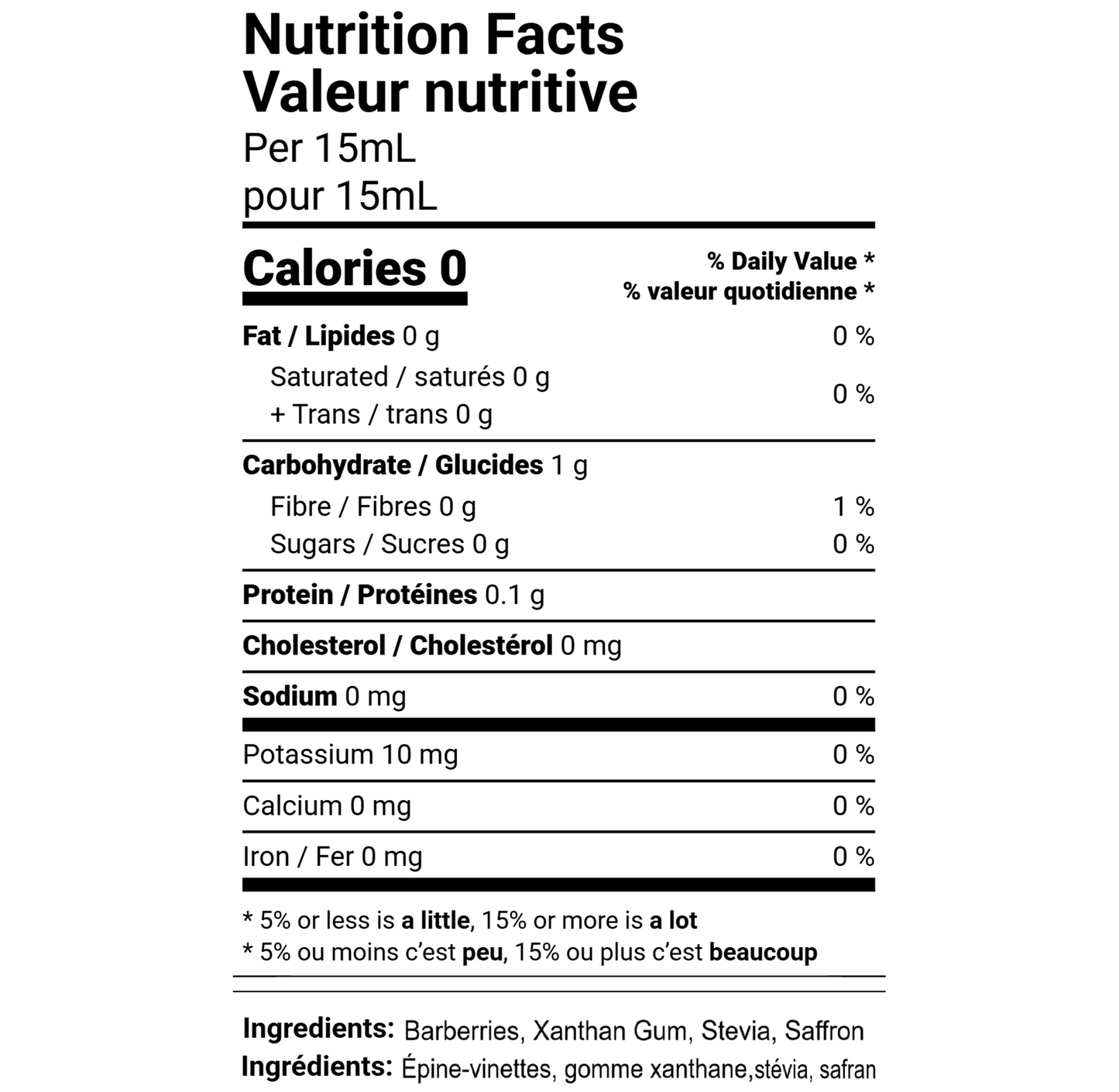 Nutrition Facts
Valeur nutritive
Per 15mL
pour 15mL

Calories 0

% Daily Value *
% valeur quotidienne *

Fat / Lipides 0 g 0 %

Saturated / saturés 0 g
+ Trans / trans 0 g 0 %

Carbohydrate / Glucides 1 g

Fibre / Fibres 0 g 1 %

Sugars / Sucres 0 g 0 %

Protein / Protéines 0.1 g

Cholesterol / Cholestérol 0 mg

Sodium 0 mg 0 %

Potassium 10 mg 0 %

Calcium 0 mg 0 %

Iron / Fer 0 mg 0 %

* 5% or less is a little, 15% or more is a lot
* 5% ou moins c'est peu, 15% ou plus c'est beaucoup

Ingredients: Barberries, Xanthan Gum, Stevia, Saffron
Ingrédients: Épine-vinettes, gomme xanthane,stévia, safran